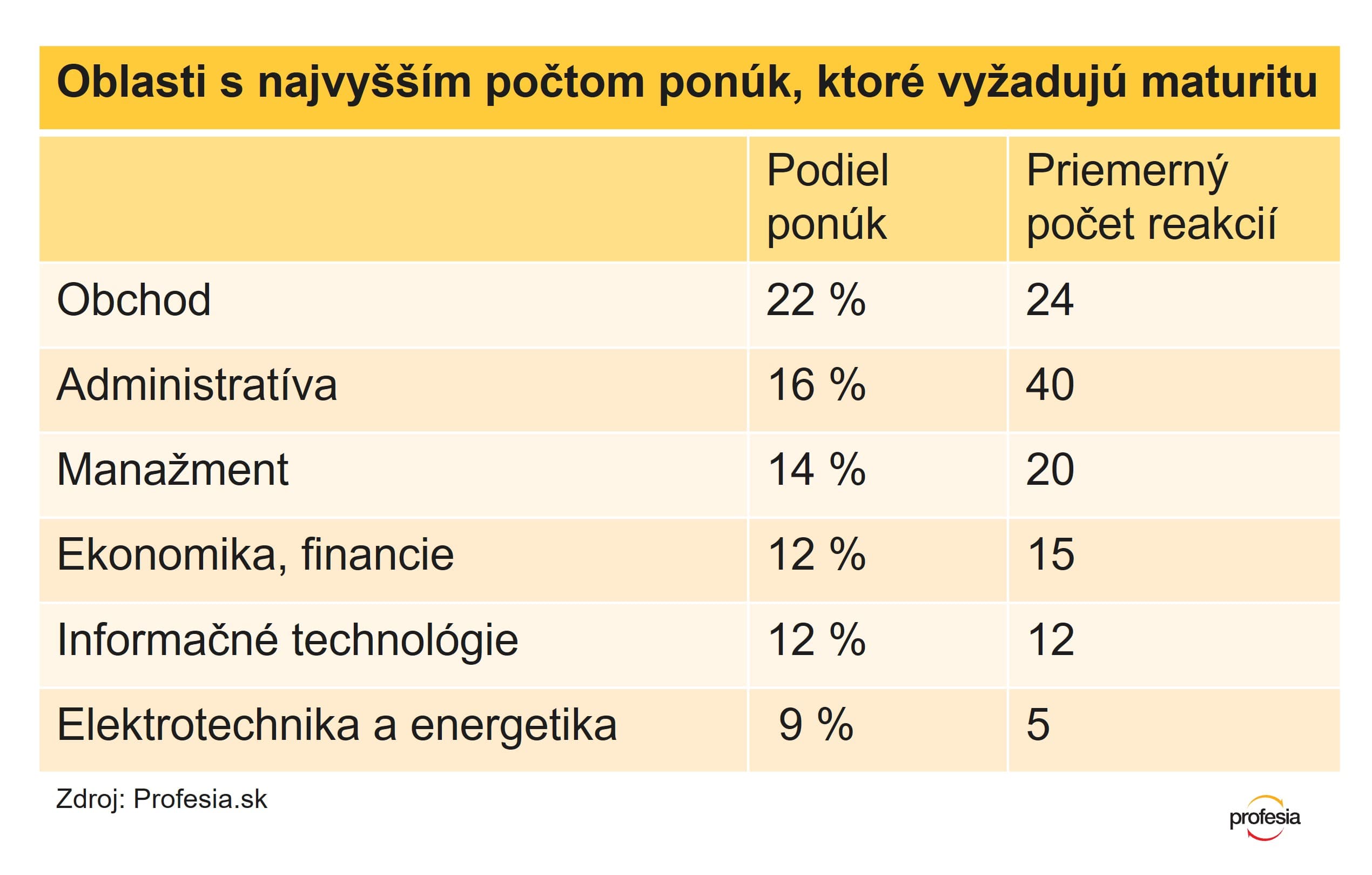 Oblasti s najvyšším počtom ponúk, ktoré vyžadujú maturitu

| | Podiel ponúk | Priemerný počet reakcií |
|---|---|---|
| Obchod | 22 % | 24 |
| Administratíva | 16 % | 40 |
| Manažment | 14 % | 20 |
| Ekonomika, financie | 12 % | 15 |
| Informačné technológie | 12 % | 12 |
| Elektrotechnika a energetika | 9 % | 5 |

Zdroj: Profesia.sk

profesia